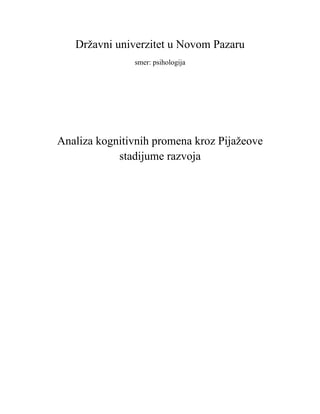 Državni univerzitet u Novom Pazaru

smer: psihologija

Analiza kognitivnih promena kroz Pijažeove stadijume razvoja